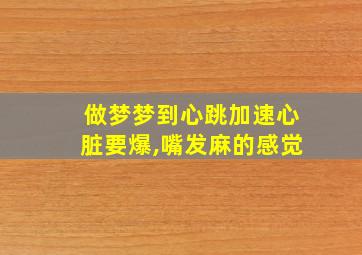 做梦梦到心跳加速心脏要爆,嘴发麻的感觉